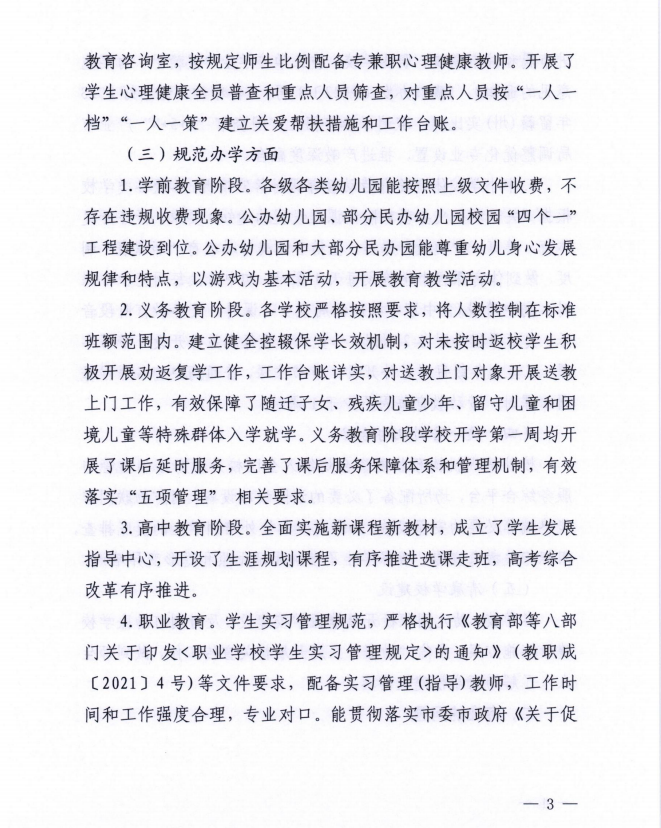 教育咨询室，按规定师生比例配备专兼职心理健康教师。开展了学生心理健康全员普查和重点人员筛查，对重点人员按“一人一档”“一人一策”建立关爱帮扶措施和工作台账。

（三）规范办学方面

1. 学前教育阶段。各级各类幼儿园能按照上级文件收费，不存在违规收费现象。公办幼儿园、部分民办幼儿园校园“四个一”工程建设到位。公办幼儿园和大部分民办园能尊重幼儿身心发展规律和特点，以游戏为基本活动，开展教育教学活动。

2. 义务教育阶段。各学校严格按照要求，将人数控制在标准班额范围内。建立健全控辍保学长效机制，对未按时返校学生积极开展劝返复学工作，工作台账详实，对送教上门对象开展送教上门工作，有效保障了随迁子女、残疾儿童少年、留守儿童和困境儿童等特殊群体入学就学。义务教育阶段学校开学第一周均开展了课后延时服务，完善了课后服务保障体系和管理机制，有效落实“五项管理”相关要求。

3. 高中教育阶段。全面实施新课程新教材，成立了学生发展指导中心，开设了生涯规划课程，有序推进选课走班，高考综合改革有序推进。

4. 职业教育。学生实习管理规范，严格执行《教育部等八部门关于印发<职业学校学生实习管理规定>的通知》（教职成〔2021〕4号）等文件要求，配备实习管理（指导）教师，工作时间和工作强度合理，专业对口。能贯彻落实市委市政府《关于促

— 3 —